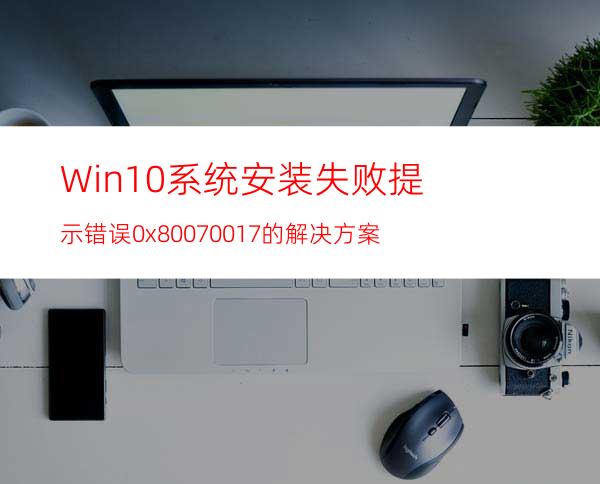 Win10系统安装失败提

示错误0x80070017的解决方案

Nikon